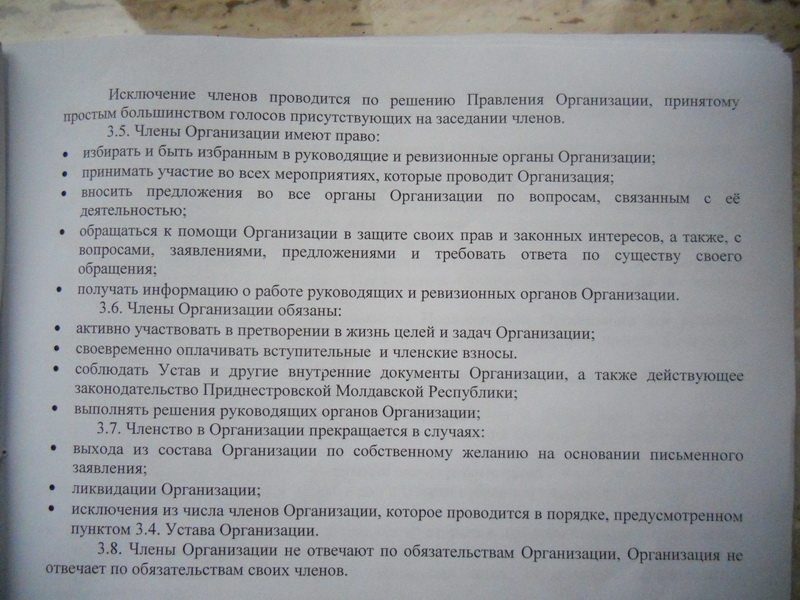 Исключение членов проводится по решению Правления Организации, принятому простым большинством голосов присутствующих на заседании членов.

3.5. Члены Организации имеют право:

• избирать и быть избранным в руководящие и ревизионные органы Организации;
• принимать участие во всех мероприятиях, которые проводит Организация;
• вносить предложения во все органы Организации по вопросам, связанным с её деятельностью;
• обращаться к помощи Организации в защите своих прав и законных интересов, а также, с вопросами, заявлениями, предложениями и требовать ответа по существу своего обращения;
• получать информацию о работе руководящих и ревизионных органов Организации.

3.6. Члены Организации обязаны:

• активно участвовать в претворении в жизнь целей и задач Организации;
• своевременно оплачивать вступительные и членские взносы.
• соблюдать Устав и другие внутренние документы Организации, а также действующее законодательство Приднестровской Молдавской Республики;
• выполнять решения руководящих органов Организации;

3.7. Членство в Организации прекращается в случаях:

• выхода из состава Организации по собственному желанию на основании письменного заявления;
• ликвидации Организации;
• исключения из числа членов Организации, которое проводится в порядке, предусмотренном пунктом 3.4. Устава Организации.

3.8. Члены Организации не отвечают по обязательствам Организации, Организация не отвечает по обязательствам своих членов.